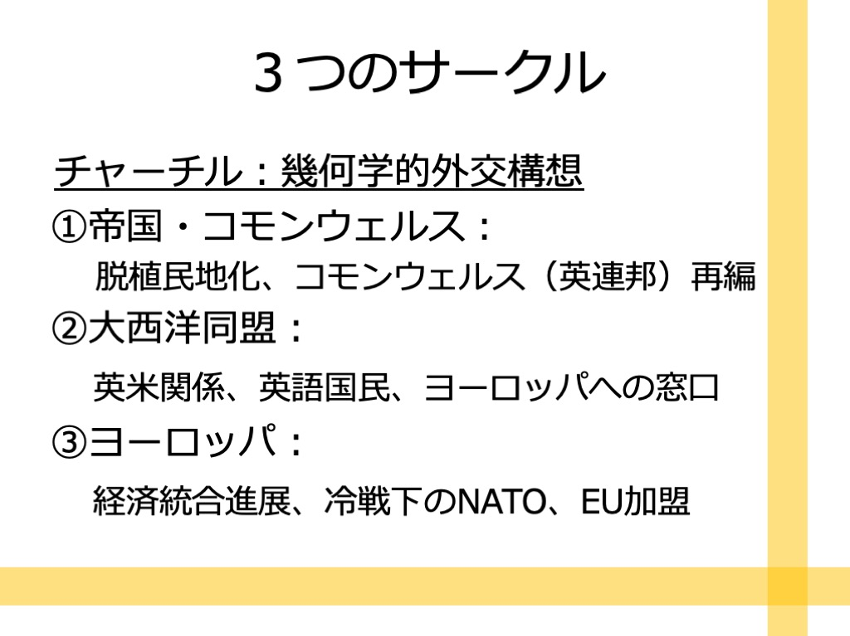 3つのサークル

チャーチル：幾何学的外交構想

①帝国・コモンウェルス：
脱植民地化、コモンウェルス（英連邦）再編

②大西洋同盟：
英米関係、英語国民、ヨーロッパへの窓口

③ヨーロッパ：
経済統合進展、冷戦下のNATO、EU加盟